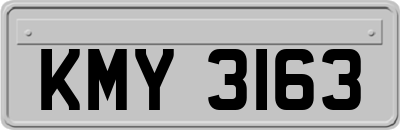 KMY 3163